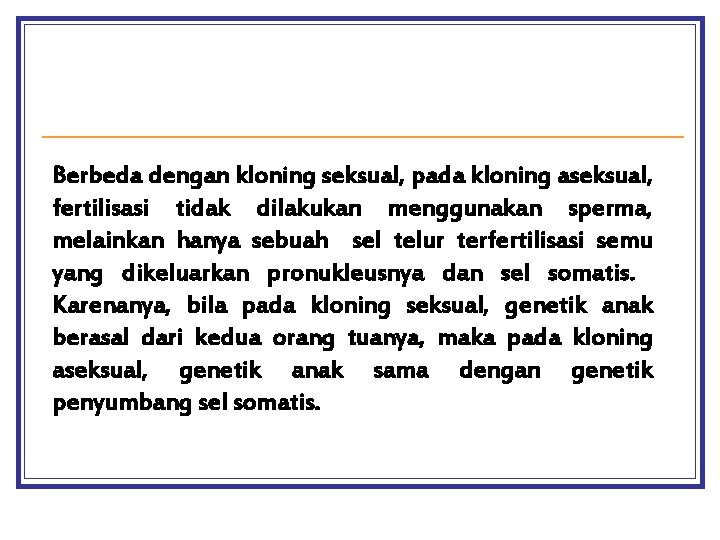 Berbeda dengan kloning seksual, pada kloning aseksual, fertilisasi tidak dilakukan menggunakan sperma, melainkan hanya sebuah sel telur terfertilisasi semu yang dikeluarkan pronukleusnya dan sel somatis. Karenanya, bila pada kloning seksual, genetik anak berasal dari kedua orang tuanya, maka pada kloning aseksual, genetik anak sama dengan genetik penyumbang sel somatis.